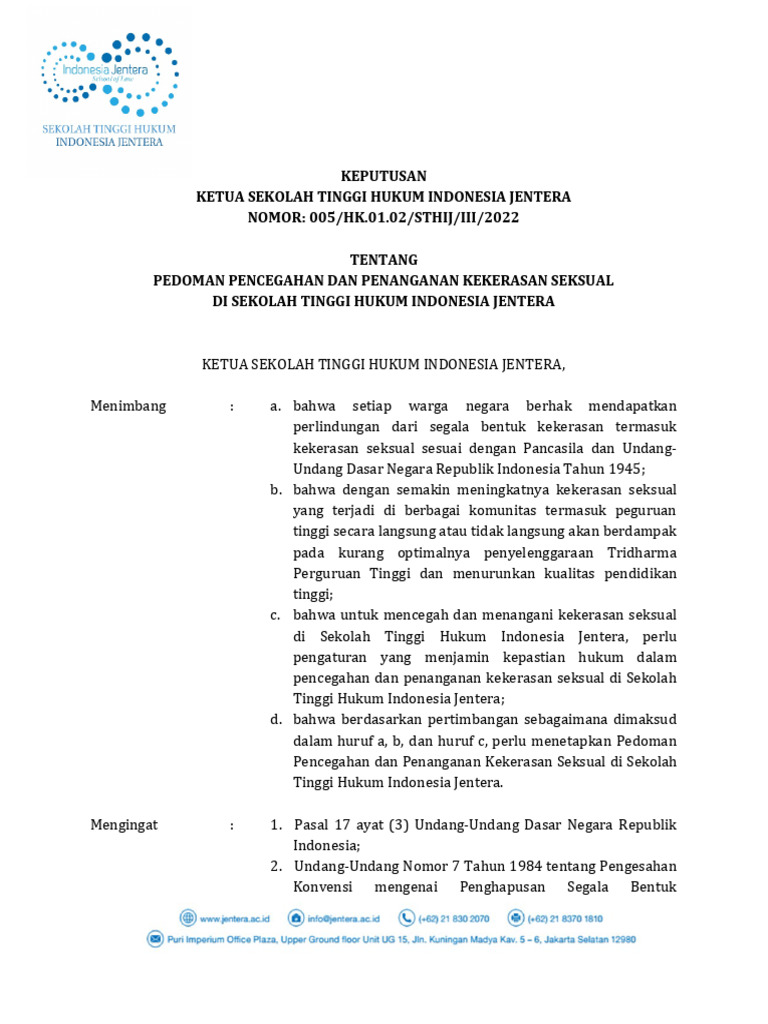 Indonesia Jentera
School of Law

SEKOLAH TINGGI HUKUM
INDONESIA JENTERA

KEPUTUSAN
KETUA SEKOLAH TINGGI HUKUM INDONESIA JENTERA
NOMOR: 005/HK.01.02/STHIJ/III/2022

TENTANG
PEDOMAN PENCEGAHAN DAN PENANGANAN KEKERASAN SEKSUAL
DI SEKOLAH TINGGI HUKUM INDONESIA JENTERA

KETUA SEKOLAH TINGGI HUKUM INDONESIA JENTERA,

Menimbang : a. bahwa setiap warga negara berhak mendapatkan perlindungan dari segala bentuk kekerasan termasuk kekerasan seksual sesuai dengan Pancasila dan Undang-Undang Dasar Negara Republik Indonesia Tahun 1945;
b. bahwa dengan semakin meningkatnya kekerasan seksual yang terjadi di berbagai komunitas termasuk peguruan tinggi secara langsung atau tidak langsung akan berdampak pada kurang optimalnya penyelenggaraan Tridharma Perguruan Tinggi dan menurunkan kualitas pendidikan tinggi;
c. bahwa untuk mencegah dan menangani kekerasan seksual di Sekolah Tinggi Hukum Indonesia Jentera, perlu pengaturan yang menjamin kepastian hukum dalam pencegahan dan penanganan kekerasan seksual di Sekolah Tinggi Hukum Indonesia Jentera;
d. bahwa berdasarkan pertimbangan sebagaimana dimaksud dalam huruf a, b, dan huruf c, perlu menetapkan Pedoman Pencegahan dan Penanganan Kekerasan Seksual di Sekolah Tinggi Hukum Indonesia Jentera.

Mengingat : 1. Pasal 17 ayat (3) Undang-Undang Dasar Negara Republik Indonesia;
2. Undang-Undang Nomor 7 Tahun 1984 tentang Pengesahan Konvensi mengenai Penghapusan Segala Bentuk

www.jentera.ac.id info@jentera.ac.id (+62) 21 830 2070 (+62) 21 8370 1810
Puri Imperium Office Plaza, Upper Ground floor Unit UG 15, Jln. Kuningan Madya Kav. 5 – 6, Jakarta Selatan 12980